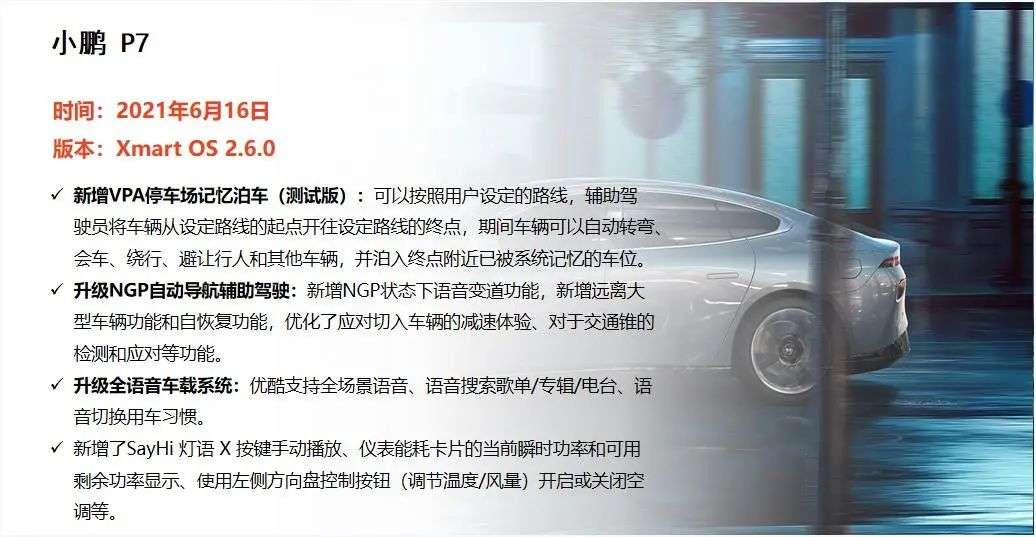 小鹏 P7

时间：2021年6月16日

版本：Xmart OS 2.6.0

✓ 新增VPA停车场记忆泊车（测试版）：可以按照用户设定的路线，辅助驾驶员将车辆从设定路线的起点开往设定路线的终点，期间车辆可以自动转弯、会车、绕行、避让行人和其他车辆，并泊入终点附近已被系统记忆的车位。

✓ 升级NGP自动导航辅助驾驶：新增NGP状态下语音变道功能，新增远离大型车辆功能和自恢复功能，优化了应对切入车辆的减速体验、对于交通锥的检测和应对等功能。

✓ 升级全语音车载系统：优酷支持全场景语音、语音搜索歌单/专辑/电台、语音切换用车习惯。

✓ 新增了SayHi 灯语 X 按键手动播放、仪表能耗卡片的当前瞬时功率和可用剩余功率显示、使用左侧方向盘控制按钮（调节温度/风量）开启或关闭空调等。